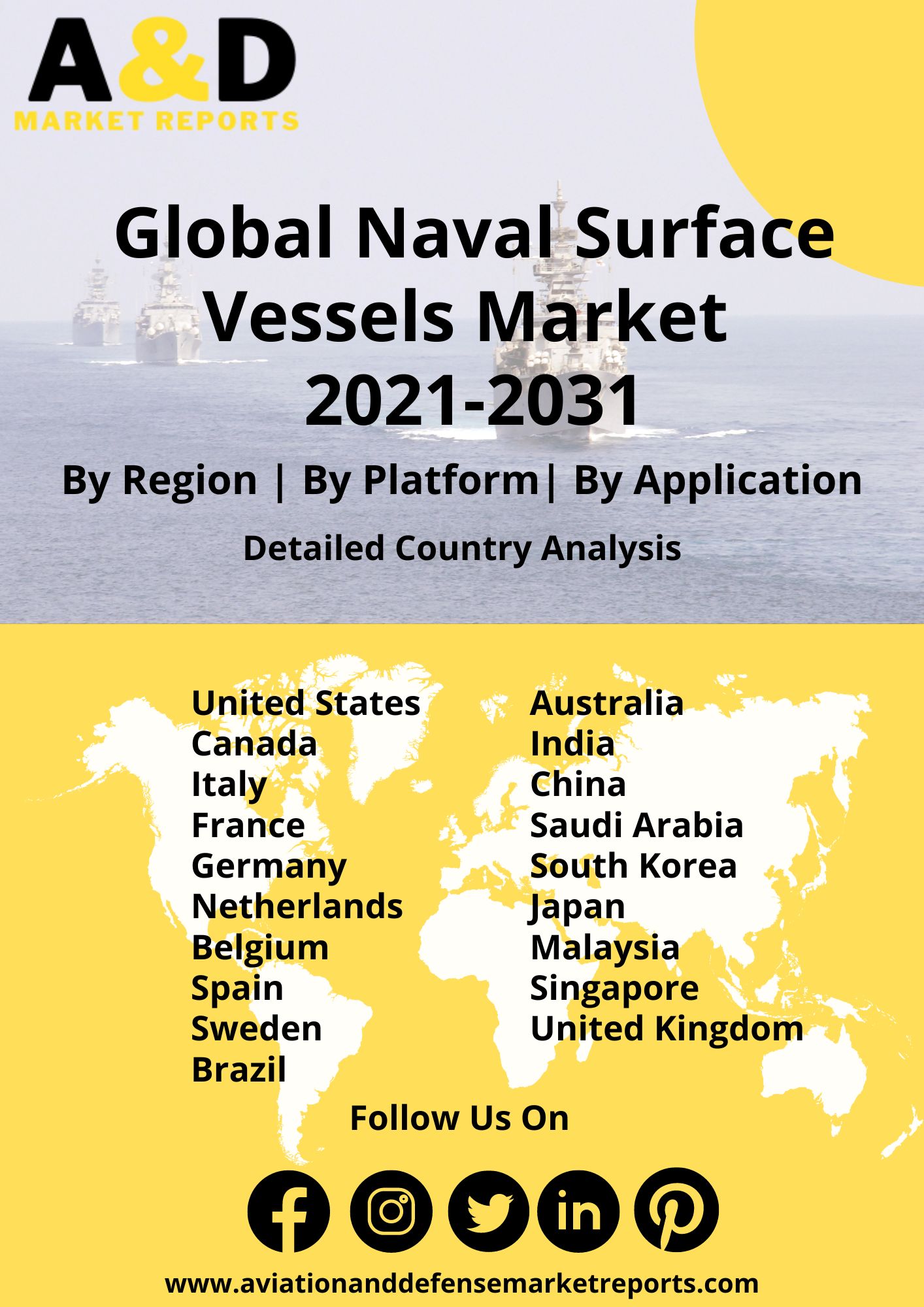 A&D
MARKET REPORTS

Global Naval Surface Vessels Market 2021-2031

By Region | By Platform| By Application

Detailed Country Analysis

United States
Canada
Italy
France
Germany
Netherlands
Belgium
Spain
Sweden
Brazil

Australia
India
China
Saudi Arabia
South Korea
Japan
Malaysia
Singapore
United Kingdom

Follow Us On

www.aviationanddefensemarketreports.com